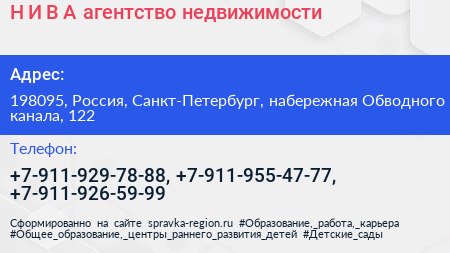 Н И В А агентство недвижимости

Адрес:

198095, Россия, Санкт-Петербург, набережная Обводного канала, 122

Телефон:

+7-911-929-78-88, +7-911-955-47-77, +7-911-926-59-99

Сформированно на сайте spravka-region.ru #Образование,_работа,_карьера #Общее_образование,_центры_раннего_развития_детей #Детские_сады